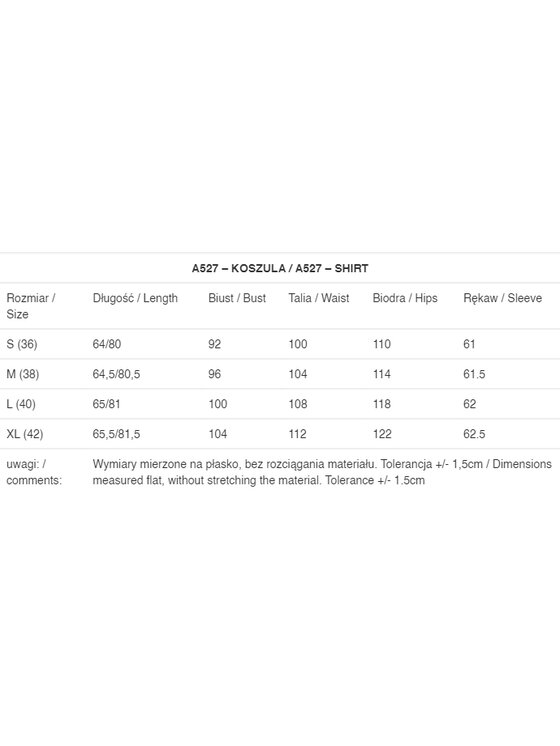 A527 – KOSZULA / A527 – SHIRT

| Rozmiar / Size | Długość / Length | Biust / Bust | Talia / Waist | Biodra / Hips | Rękaw / Sleeve |
|---|---|---|---|---|---|
| S (36) | 64/80 | 92 | 100 | 110 | 61 |
| M (38) | 64,5/80,5 | 96 | 104 | 114 | 61.5 |
| L (40) | 65/81 | 100 | 108 | 118 | 62 |
| XL (42) | 65,5/81,5 | 104 | 112 | 122 | 62.5 |
| uwagi: / comments: | Wymiary mierzone na płasko, bez rozciągania materiału. Tolerancja +/- 1,5cm / Dimensions measured flat, without stretching the material. Tolerance +/- 1.5cm | | | | |